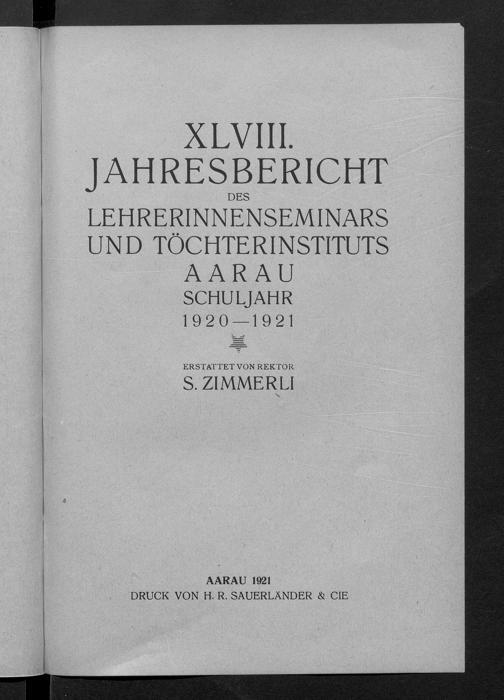 XLVIII.
JAHRESBERICHT
DES
LEHRERINNENSEMINARS
UND TÖCHTERINSTITUTS
AARAU
SCHULJAHR
1920—1921

ERSTATTET VON REKTOR
S. ZIMMERLI

AARAU 1921
DRUCK VON H. R. SAUERLÄNDER & CIE